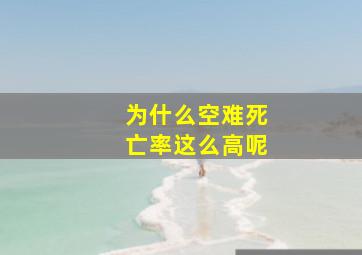 为什么空难死亡率这么高呢